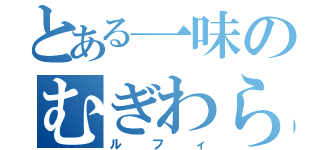 とある一味の
むぎわら
ルフィ